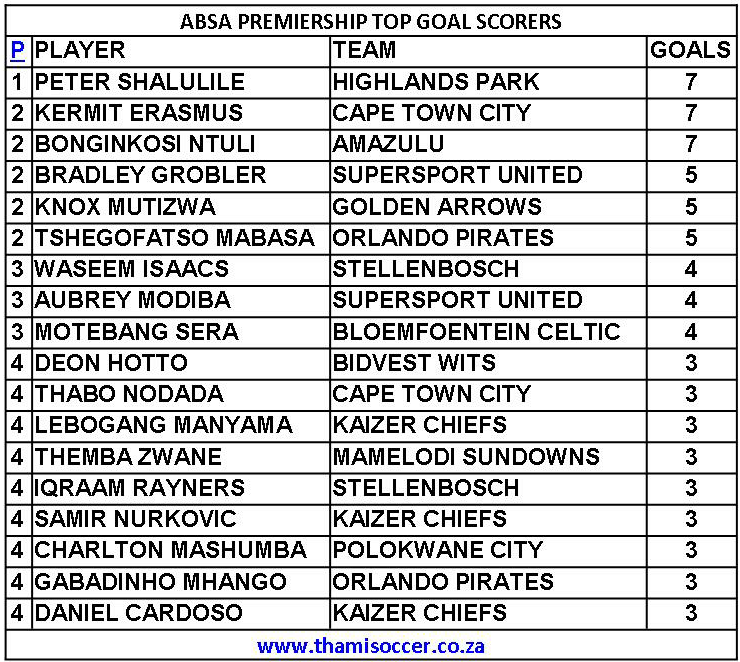 ABSA PREMIERSHIP TOP GOAL SCORERS

| P | PLAYER | TEAM | GOALS |
|---|---|---|---|
| 1 | PETER SHALULILE | HIGHLANDS PARK | 7 |
| 2 | KERMIT ERASMUS | CAPE TOWN CITY | 7 |
| 2 | BONGINKOSI NTULI | AMAZULU | 7 |
| 2 | BRADLEY GROBLER | SUPERSPORT UNITED | 5 |
| 2 | KNOX MUTIZWA | GOLDEN ARROWS | 5 |
| 2 | TSHEGOFATSO MABASA | ORLANDO PIRATES | 5 |
| 3 | WASEEM ISAACS | STELLENBOSCH | 4 |
| 3 | AUBREY MODIBA | SUPERSPORT UNITED | 4 |
| 3 | MOTEBANG SERA | BLOEMFOENTEIN CELTIC | 4 |
| 4 | DEON HOTTO | BIDVEST WITS | 3 |
| 4 | THABO NODADA | CAPE TOWN CITY | 3 |
| 4 | LEBOGANG MANYAMA | KAIZER CHIEFS | 3 |
| 4 | THEMBA ZWANE | MAMELODI SUNDOWNS | 3 |
| 4 | IQRAAM RAYNERS | STELLENBOSCH | 3 |
| 4 | SAMIR NURKOVIC | KAIZER CHIEFS | 3 |
| 4 | CHARLTON MASHUMBA | POLOKWANE CITY | 3 |
| 4 | GABADINHO MHANGO | ORLANDO PIRATES | 3 |
| 4 | DANIEL CARDOSO | KAIZER CHIEFS | 3 |

www.thamisoccer.co.za